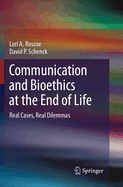 Lori A. Roscoe
David P. Schenck

Communication and Bioethics at the End of Life

Real Cases, Real Dilemmas

Springer